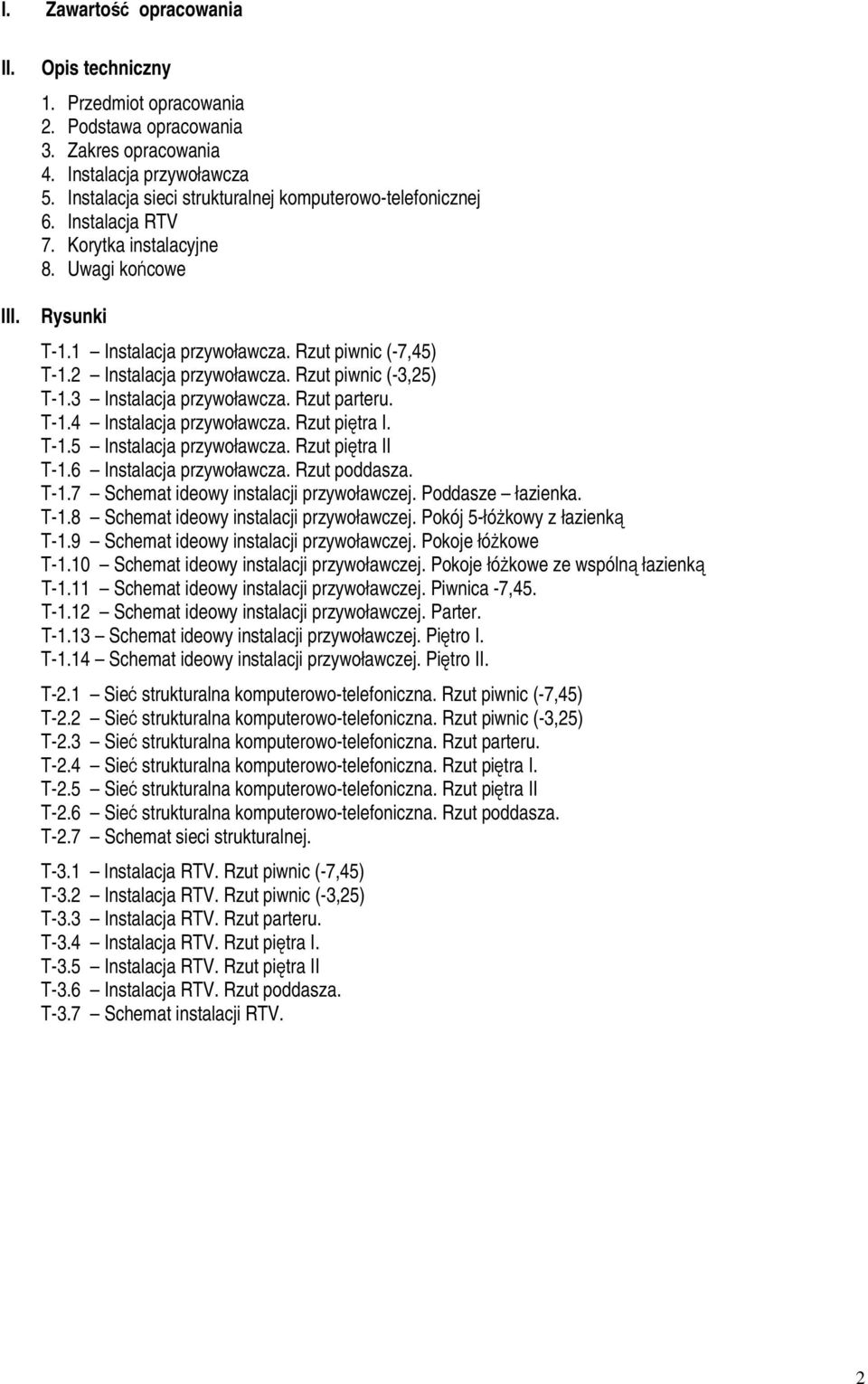 I. Zawartość opracowania

II. Opis techniczny

1. Przedmiot opracowania
2. Podstawa opracowania
3. Zakres opracowania
4. Instalacja przywoławcza
5. Instalacja sieci strukturalnej komputerowo-telefonicznej
6. Instalacja RTV
7. Korytka instalacyjne
8. Uwagi końcowe

III. Rysunki

T-1.1 – Instalacja przywoławcza. Rzut piwnic (-7,45)
T-1.2 – Instalacja przywoławcza. Rzut piwnic (-3,25)
T-1.3 – Instalacja przywoławcza. Rzut parteru.
T-1.4 – Instalacja przywoławcza. Rzut piętra I.
T-1.5 – Instalacja przywoławcza. Rzut piętra II
T-1.6 – Instalacja przywoławcza. Rzut poddasza.
T-1.7 – Schemat ideowy instalacji przywoławczej. Poddasze – łazienka.
T-1.8 – Schemat ideowy instalacji przywoławczej. Pokój 5-łóżkowy z łazienką
T-1.9 – Schemat ideowy instalacji przywoławczej. Pokoje łóżkowe
T-1.10 – Schemat ideowy instalacji przywoławczej. Pokoje łóżkowe ze wspólną łazienką
T-1.11 – Schemat ideowy instalacji przywoławczej. Piwnica -7,45.
T-1.12 – Schemat ideowy instalacji przywoławczej. Parter.
T-1.13 – Schemat ideowy instalacji przywoławczej. Piętro I.
T-1.14 – Schemat ideowy instalacji przywoławczej. Piętro II.

T-2.1 – Sieć strukturalna komputerowo-telefoniczna. Rzut piwnic (-7,45)
T-2.2 – Sieć strukturalna komputerowo-telefoniczna. Rzut piwnic (-3,25)
T-2.3 – Sieć strukturalna komputerowo-telefoniczna. Rzut parteru.
T-2.4 – Sieć strukturalna komputerowo-telefoniczna. Rzut piętra I.
T-2.5 – Sieć strukturalna komputerowo-telefoniczna. Rzut piętra II
T-2.6 – Sieć strukturalna komputerowo-telefoniczna. Rzut poddasza.
T-2.7 – Schemat sieci strukturalnej.

T-3.1 – Instalacja RTV. Rzut piwnic (-7,45)
T-3.2 – Instalacja RTV. Rzut piwnic (-3,25)
T-3.3 – Instalacja RTV. Rzut parteru.
T-3.4 – Instalacja RTV. Rzut piętra I.
T-3.5 – Instalacja RTV. Rzut piętra II
T-3.6 – Instalacja RTV. Rzut poddasza.
T-3.7 – Schemat instalacji RTV.

2